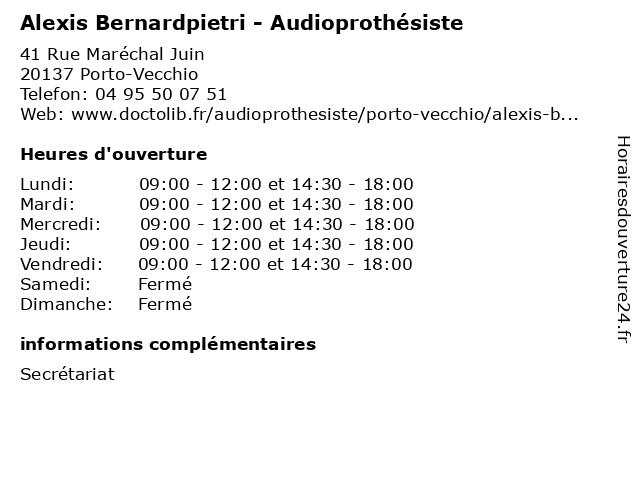 Alexis Bernardpietri - Audioprothésiste

41 Rue Maréchal Juin
20137 Porto-Vecchio
Telefon: 04 95 50 07 51
Web: www.doctolib.fr/audioprothesiste/porto-vecchio/alexis-b...

Heures d'ouverture

| | |
|---|---|
| Lundi: | 09:00 - 12:00 et 14:30 - 18:00 |
| Mardi: | 09:00 - 12:00 et 14:30 - 18:00 |
| Mercredi: | 09:00 - 12:00 et 14:30 - 18:00 |
| Jeudi: | 09:00 - 12:00 et 14:30 - 18:00 |
| Vendredi: | 09:00 - 12:00 et 14:30 - 18:00 |
| Samedi: | Fermé |
| Dimanche: | Fermé |

informations complémentaires

Secrétariat

Horairesdouverture24.fr